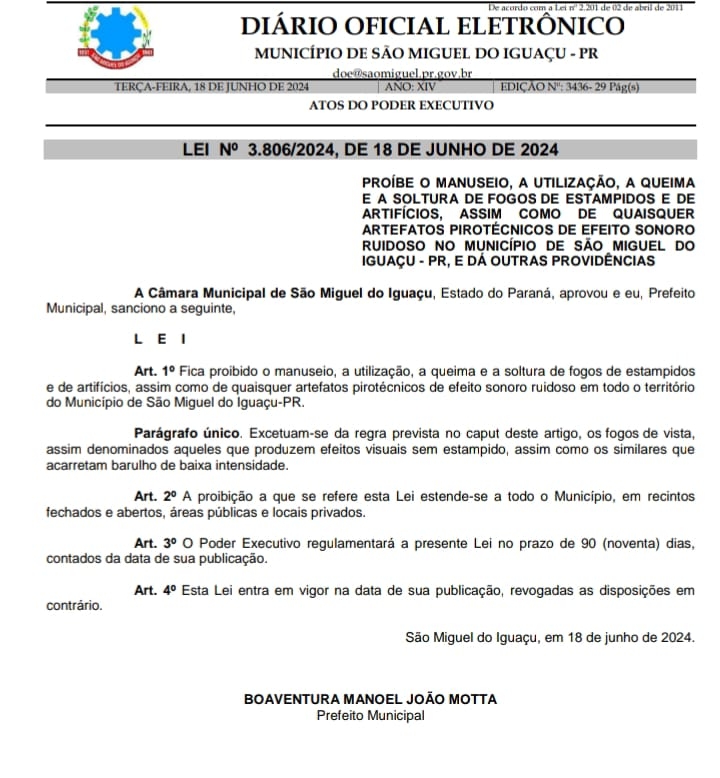 De acordo com a Lei nº 2.201 de 02 de abril de 2011

DIÁRIO OFICIAL ELETRÔNICO
MUNICÍPIO DE SÃO MIGUEL DO IGUAÇU - PR
doe@saomiguel.pr.gov.br

TERÇA-FEIRA, 18 DE JUNHO DE 2024 | ANO: XIV | EDIÇÃO Nº: 3436- 29 Pág(s)

ATOS DO PODER EXECUTIVO

LEI Nº 3.806/2024, DE 18 DE JUNHO DE 2024

PROÍBE O MANUSEIO, A UTILIZAÇÃO, A QUEIMA E A SOLTURA DE FOGOS DE ESTAMPIDOS E DE ARTIFÍCIOS, ASSIM COMO DE QUAISQUER ARTEFATOS PIROTÉCNICOS DE EFEITO SONORO RUIDOSO NO MUNICÍPIO DE SÃO MIGUEL DO IGUAÇU - PR, E DÁ OUTRAS PROVIDÊNCIAS

A Câmara Municipal de São Miguel do Iguaçu, Estado do Paraná, aprovou e eu, Prefeito Municipal, sanciono a seguinte,

L E I

Art. 1º Fica proibido o manuseio, a utilização, a queima e a soltura de fogos de estampidos e de artifícios, assim como de quaisquer artefatos pirotécnicos de efeito sonoro ruidoso em todo o território do Município de São Miguel do Iguaçu-PR.

Parágrafo único. Excetuam-se da regra prevista no caput deste artigo, os fogos de vista, assim denominados aqueles que produzem efeitos visuais sem estampido, assim como os similares que acarretam barulho de baixa intensidade.

Art. 2º A proibição a que se refere esta Lei estende-se a todo o Município, em recintos fechados e abertos, áreas públicas e locais privados.

Art. 3º O Poder Executivo regulamentará a presente Lei no prazo de 90 (noventa) dias, contados da data de sua publicação.

Art. 4º Esta Lei entra em vigor na data de sua publicação, revogadas as disposições em contrário.

São Miguel do Iguaçu, em 18 de junho de 2024.

BOAVENTURA MANOEL JOÃO MOTTA
Prefeito Municipal